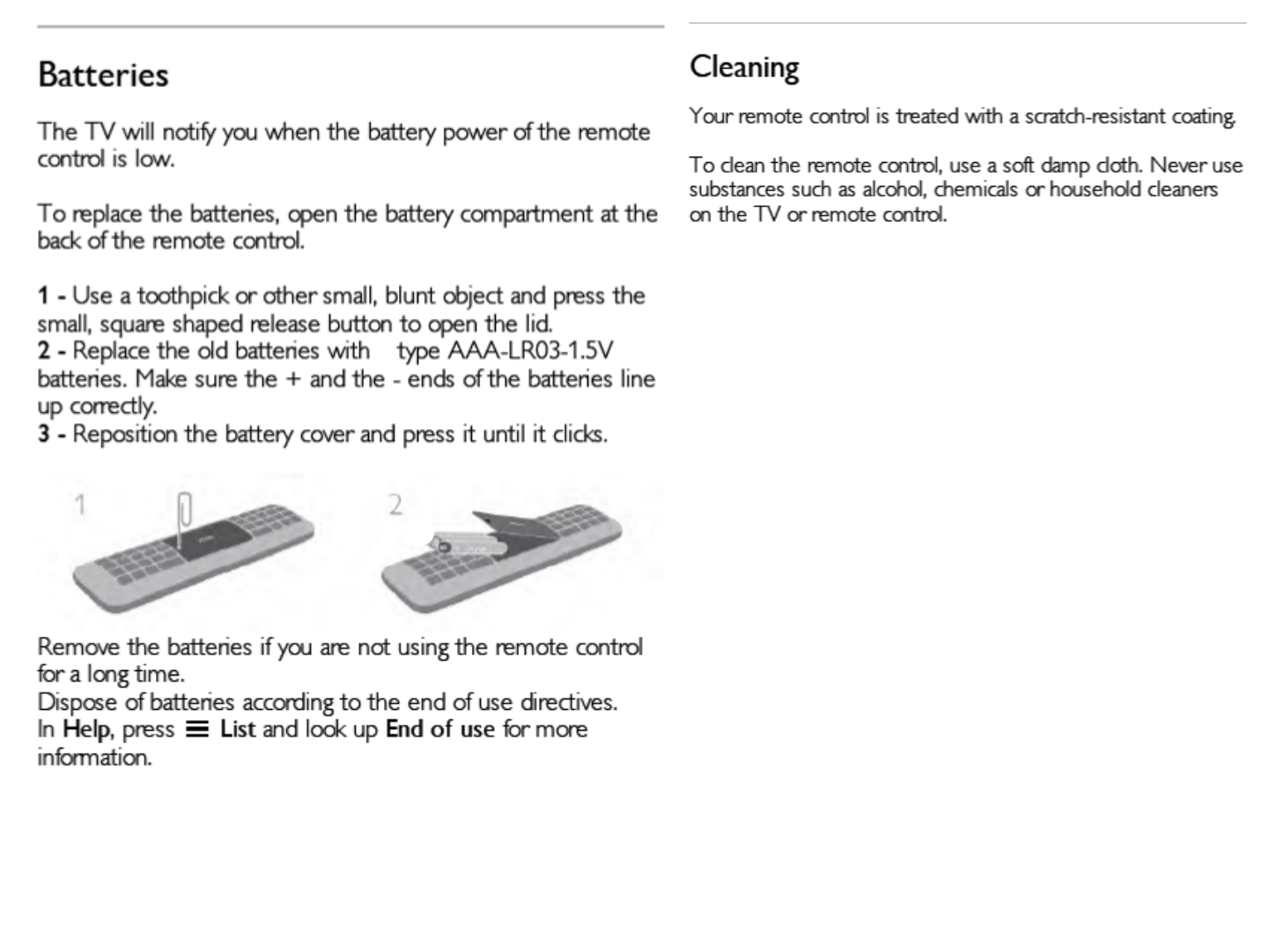 Batteries

The TV will notify you when the battery power of the remote control is low.

To replace the batteries, open the battery compartment at the back of the remote control.

1 - Use a toothpick or other small, blunt object and press the small, square shaped release button to open the lid.
2 - Replace the old batteries with type AAA-LR03-1.5V batteries. Make sure the + and the - ends of the batteries line up correctly.
3 - Reposition the battery cover and press it until it clicks.

1

2

Remove the batteries if you are not using the remote control for a long time.
Dispose of batteries according to the end of use directives.
In Help, press ≡ List and look up End of use for more information.

Cleaning

Your remote control is treated with a scratch-resistant coating.

To clean the remote control, use a soft damp cloth. Never use substances such as alcohol, chemicals or household cleaners on the TV or remote control.